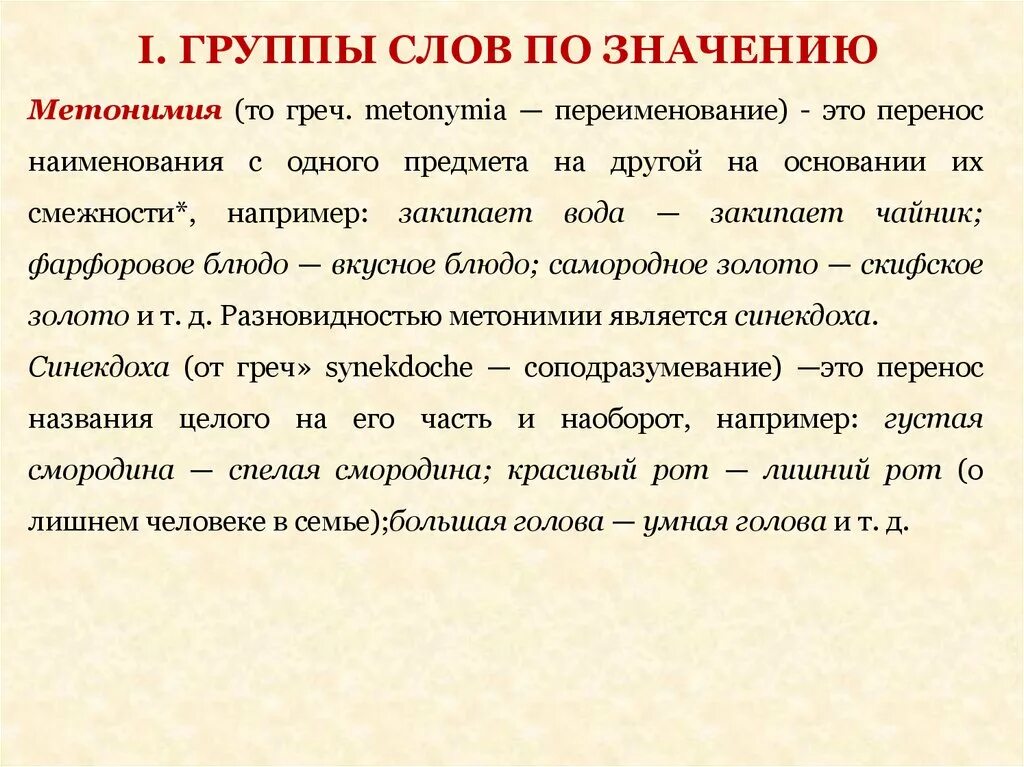 I. ГРУППЫ СЛОВ ПО ЗНАЧЕНИЮ

Метонимия (то греч. metonymia — переименование) - это перенос наименования с одного предмета на другой на основании их смежности*, например: закипает вода — закипает чайник; фарфоровое блюдо — вкусное блюдо; самородное золото — скифское золото и т. д. Разновидностью метонимии является синекдоха.

Синекдоха (от греч» synekdoche — соподразумевание) —это перенос названия целого на его часть и наоборот, например: густая смородина — спелая смородина; красивый рот — лишний рот (о лишнем человеке в семье);большая голова — умная голова и т. д.